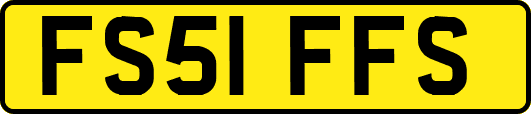 FS51 FFS